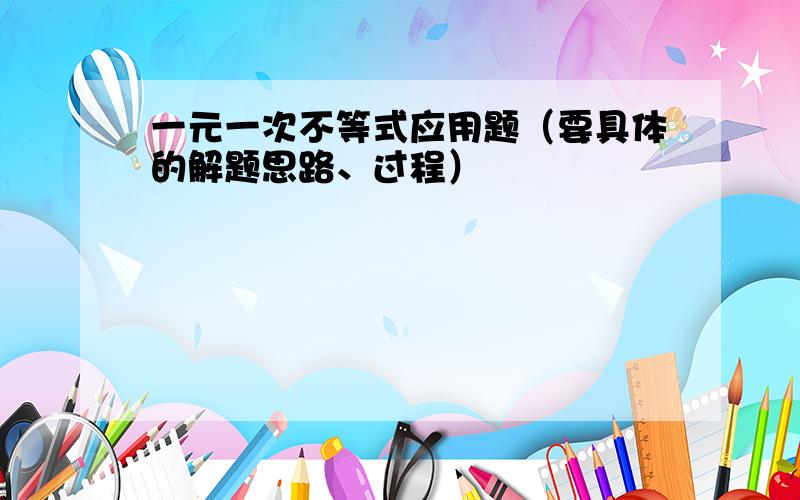 一元一次不等式应用题（要具体的解题思路、过程）